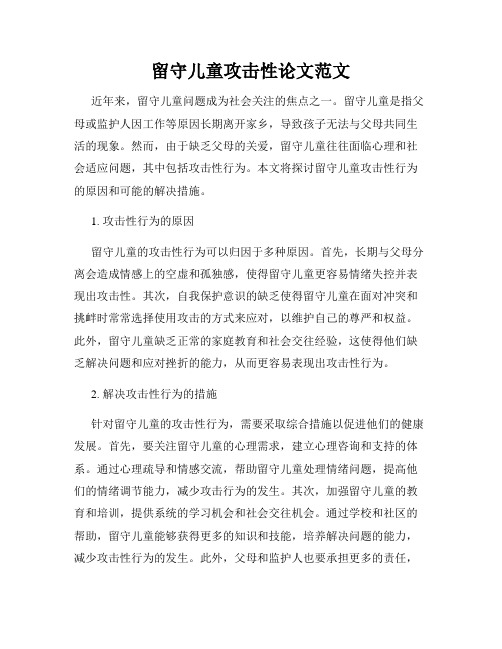 留守儿童攻击性论文范文

近年来，留守儿童问题成为社会关注的焦点之一。留守儿童是指父母或监护人因工作等原因长期离开家乡，导致孩子无法与父母共同生活的现象。然而，由于缺乏父母的关爱，留守儿童往往面临心理和社会适应问题，其中包括攻击性行为。本文将探讨留守儿童攻击性行为的原因和可能的解决措施。

1. 攻击性行为的原因

留守儿童的攻击性行为可以归因于多种原因。首先，长期与父母分离会造成情感上的空虚和孤独感，使得留守儿童更容易情绪失控并表现出攻击性。其次，自我保护意识的缺乏使得留守儿童在面对冲突和挑衅时常常选择使用攻击的方式来应对，以维护自己的尊严和权益。此外，留守儿童缺乏正常的家庭教育和社会交往经验，这使得他们缺乏解决问题和应对挫折的能力，从而更容易表现出攻击性行为。

2. 解决攻击性行为的措施

针对留守儿童的攻击性行为，需要采取综合措施以促进他们的健康发展。首先，要关注留守儿童的心理需求，建立心理咨询和支持的体系。通过心理疏导和情感交流，帮助留守儿童处理情绪问题，提高他们的情绪调节能力，减少攻击行为的发生。其次，加强留守儿童的教育和培训，提供系统的学习机会和社会交往机会。通过学校和社区的帮助，留守儿童能够获得更多的知识和技能，培养解决问题的能力，减少攻击性行为的发生。此外，父母和监护人也要承担更多的责任，